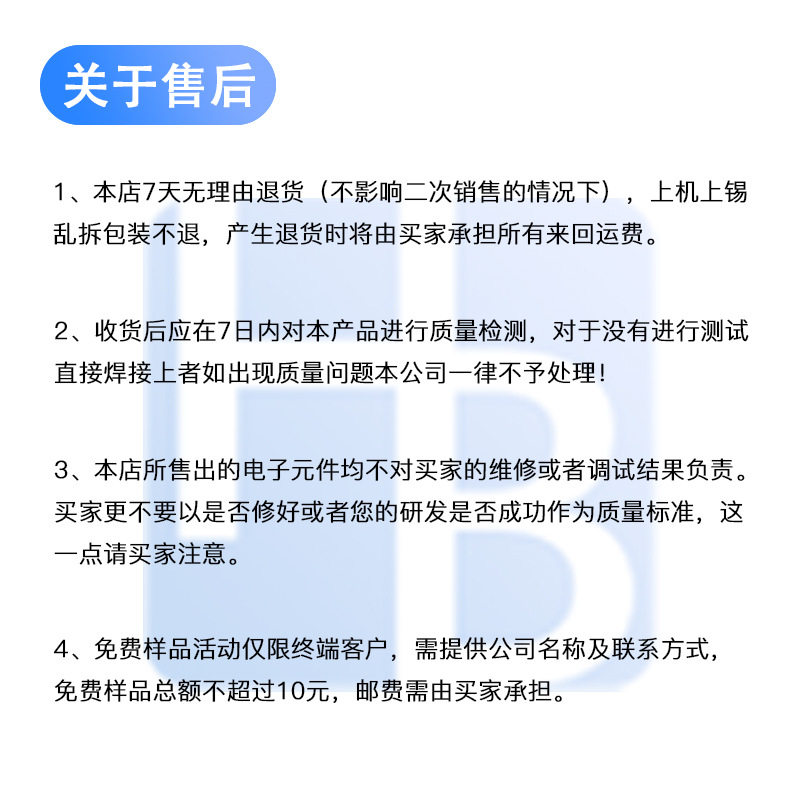 关于售后

1、本店7天无理由退货（不影响二次销售的情况下），上机上锡乱拆包装不退，产生退货时将由买家承担所有来回运费。

2、收货后应在7日内对本产品进行质量检测，对于没有进行测试直接焊接上者如出现质量问题本公司一律不予处理!

3、本店所售出的电子元件均不对买家的维修或者调试结果负责。买家更不要以是否修好或者您的研发是否成功作为质量标准，这一点请买家注意。

4、免费样品活动仅限终端客户，需提供公司名称及联系方式，免费样品总额不超过10元，邮费需由买家承担。